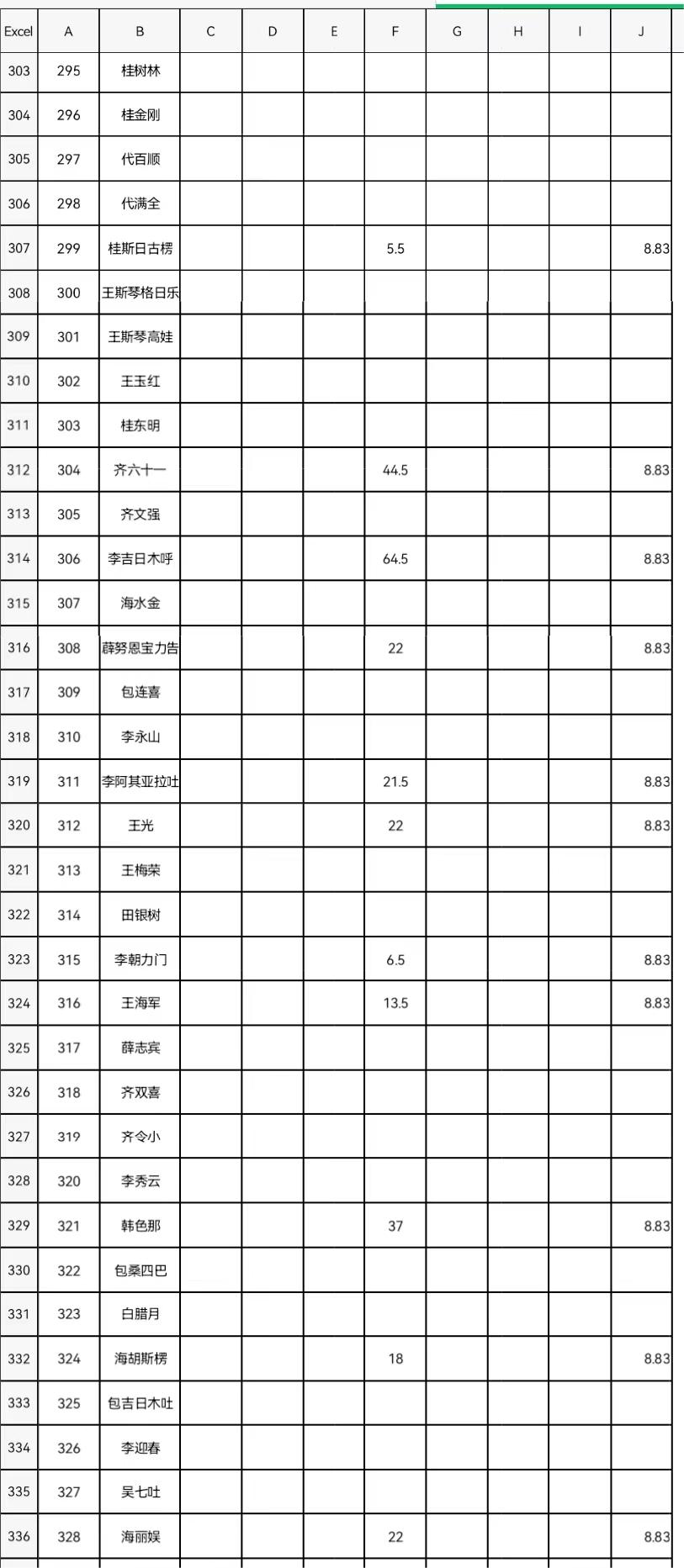 | Excel | A | B | C | D | E | F | G | H | I | J |
|---|---|---|---|---|---|---|---|---|---|---|
| 303 | 295 | 桂树林 | | | | | | | | |
| 304 | 296 | 桂金刚 | | | | | | | | |
| 305 | 297 | 代百顺 | | | | | | | | |
| 306 | 298 | 代满全 | | | | | | | | |
| 307 | 299 | 桂斯日古楞 | | | | 5.5 | | | | 8.83 |
| 308 | 300 | 王斯琴格日乐 | | | | | | | | |
| 309 | 301 | 王斯琴高娃 | | | | | | | | |
| 310 | 302 | 王玉红 | | | | | | | | |
| 311 | 303 | 桂东明 | | | | | | | | |
| 312 | 304 | 齐六十一 | | | | 44.5 | | | | 8.83 |
| 313 | 305 | 齐文强 | | | | | | | | |
| 314 | 306 | 李吉日木呼 | | | | 64.5 | | | | 8.83 |
| 315 | 307 | 海水金 | | | | | | | | |
| 316 | 308 | 薛努恩宝力告 | | | | 22 | | | | 8.83 |
| 317 | 309 | 包连喜 | | | | | | | | |
| 318 | 310 | 李永山 | | | | | | | | |
| 319 | 311 | 李阿其亚拉吐 | | | | 21.5 | | | | 8.83 |
| 320 | 312 | 王光 | | | | 22 | | | | 8.83 |
| 321 | 313 | 王梅荣 | | | | | | | | |
| 322 | 314 | 田银树 | | | | | | | | |
| 323 | 315 | 李朝力门 | | | | 6.5 | | | | 8.83 |
| 324 | 316 | 王海军 | | | | 13.5 | | | | 8.83 |
| 325 | 317 | 薛志宾 | | | | | | | | |
| 326 | 318 | 齐双喜 | | | | | | | | |
| 327 | 319 | 齐令小 | | | | | | | | |
| 328 | 320 | 李秀云 | | | | | | | | |
| 329 | 321 | 韩色那 | | | | 37 | | | | 8.83 |
| 330 | 322 | 包桑四巴 | | | | | | | | |
| 331 | 323 | 白腊月 | | | | | | | | |
| 332 | 324 | 海胡斯楞 | | | | 18 | | | | 8.83 |
| 333 | 325 | 包吉日木吐 | | | | | | | | |
| 334 | 326 | 李迎春 | | | | | | | | |
| 335 | 327 | 吴七吐 | | | | | | | | |
| 336 | 328 | 海丽娱 | | | | 22 | | | | 8.83 |